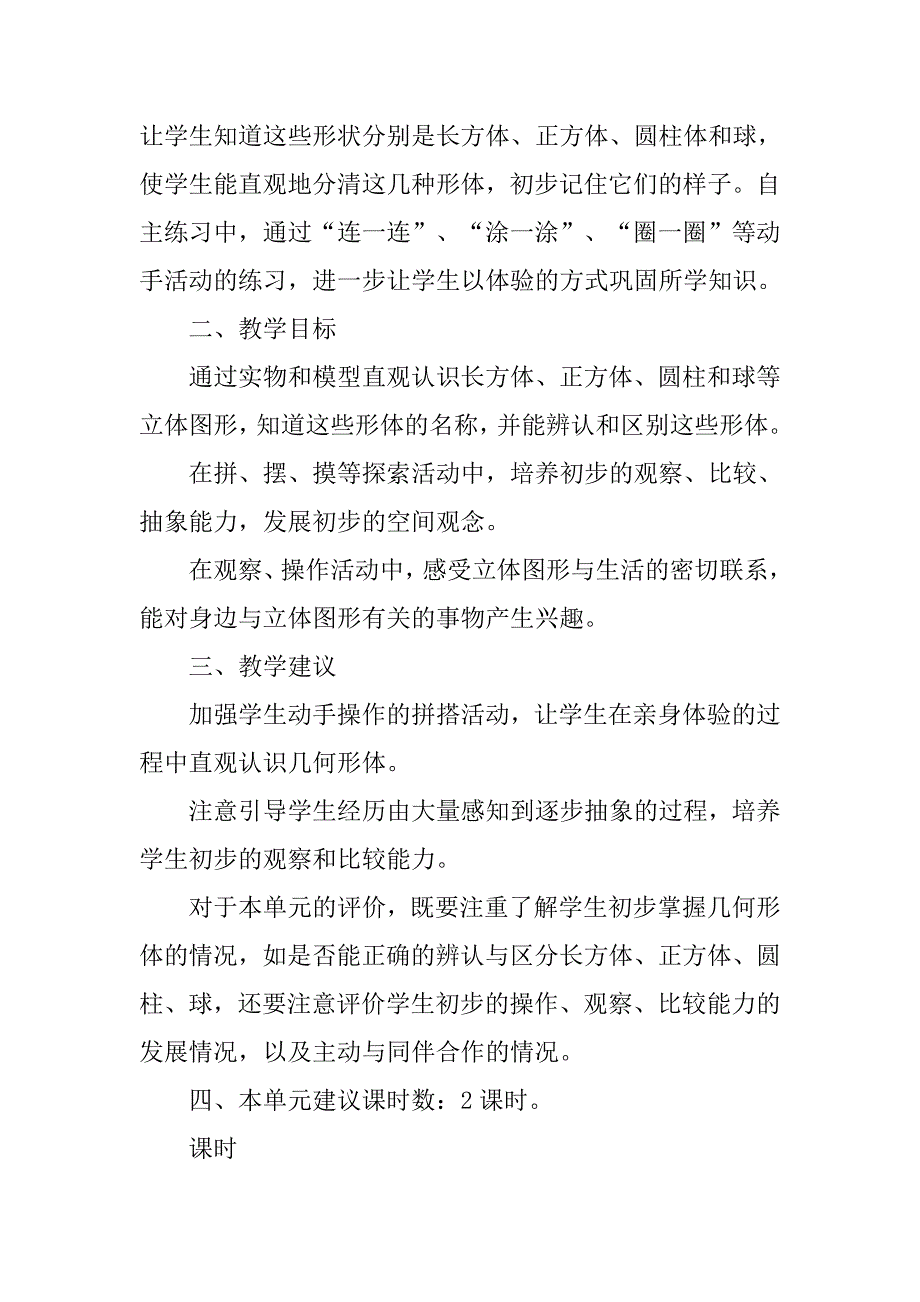 让学生知道这些形状分别是长方体、正方体、圆柱体和球，使学生能直观地分清这几种形体，初步记住它们的样子。自主练习中，通过“连一连”、“涂一涂”、“圈一圈”等动手活动的练习，进一步让学生以体验的方式巩固所学知识。

二、教学目标

通过实物和模型直观认识长方体、正方体、圆柱和球等立体图形，知道这些形体的名称，并能辨认和区别这些形体。

在拼、摆、摸等探索活动中，培养初步的观察、比较、抽象能力，发展初步的空间观念。

在观察、操作活动中，感受立体图形与生活的密切联系，能对身边与立体图形有关的事物产生兴趣。

三、教学建议

加强学生动手操作的拼搭活动，让学生在亲身体验的过程中直观认识几何形体。

注意引导学生经历由大量感知到逐步抽象的过程，培养学生初步的观察和比较能力。

对于本单元的评价，既要注重了解学生初步掌握几何形体的情况，如是否能正确的辨认与区分长方体、正方体、圆柱、球，还要注意评价学生初步的操作、观察、比较能力的发展情况，以及主动与同伴合作的情况。

四、本单元建议课时数：2 课时。

课时